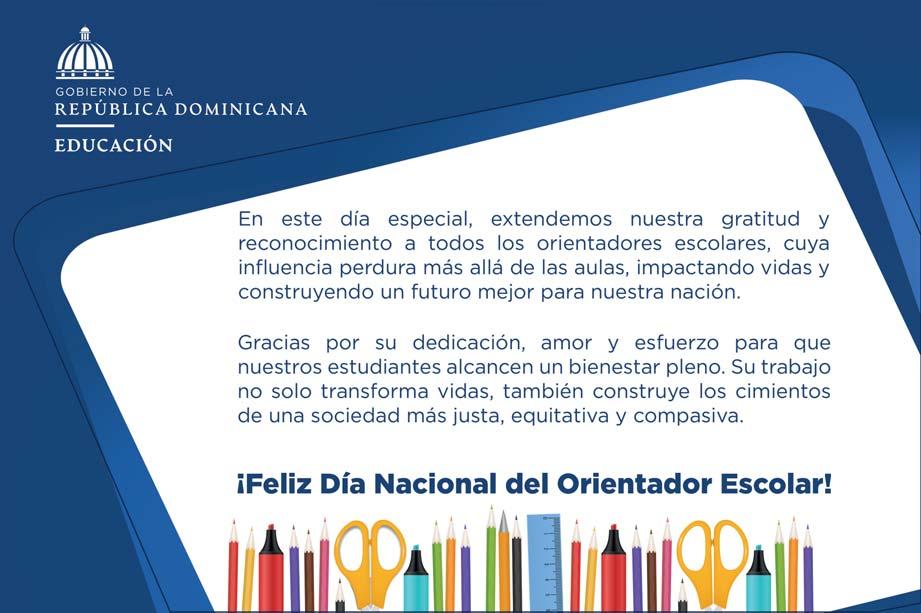 GOBIERNO DE LA
REPÚBLICA DOMINICANA
EDUCACIÓN

En este día especial, extendemos nuestra gratitud y reconocimiento a todos los orientadores escolares, cuya influencia perdura más allá de las aulas, impactando vidas y construyendo un futuro mejor para nuestra nación.

Gracias por su dedicación, amor y esfuerzo para que nuestros estudiantes alcancen un bienestar pleno. Su trabajo no solo transforma vidas, también construye los cimientos de una sociedad más justa, equitativa y compasiva.

¡Feliz Día Nacional del Orientador Escolar!